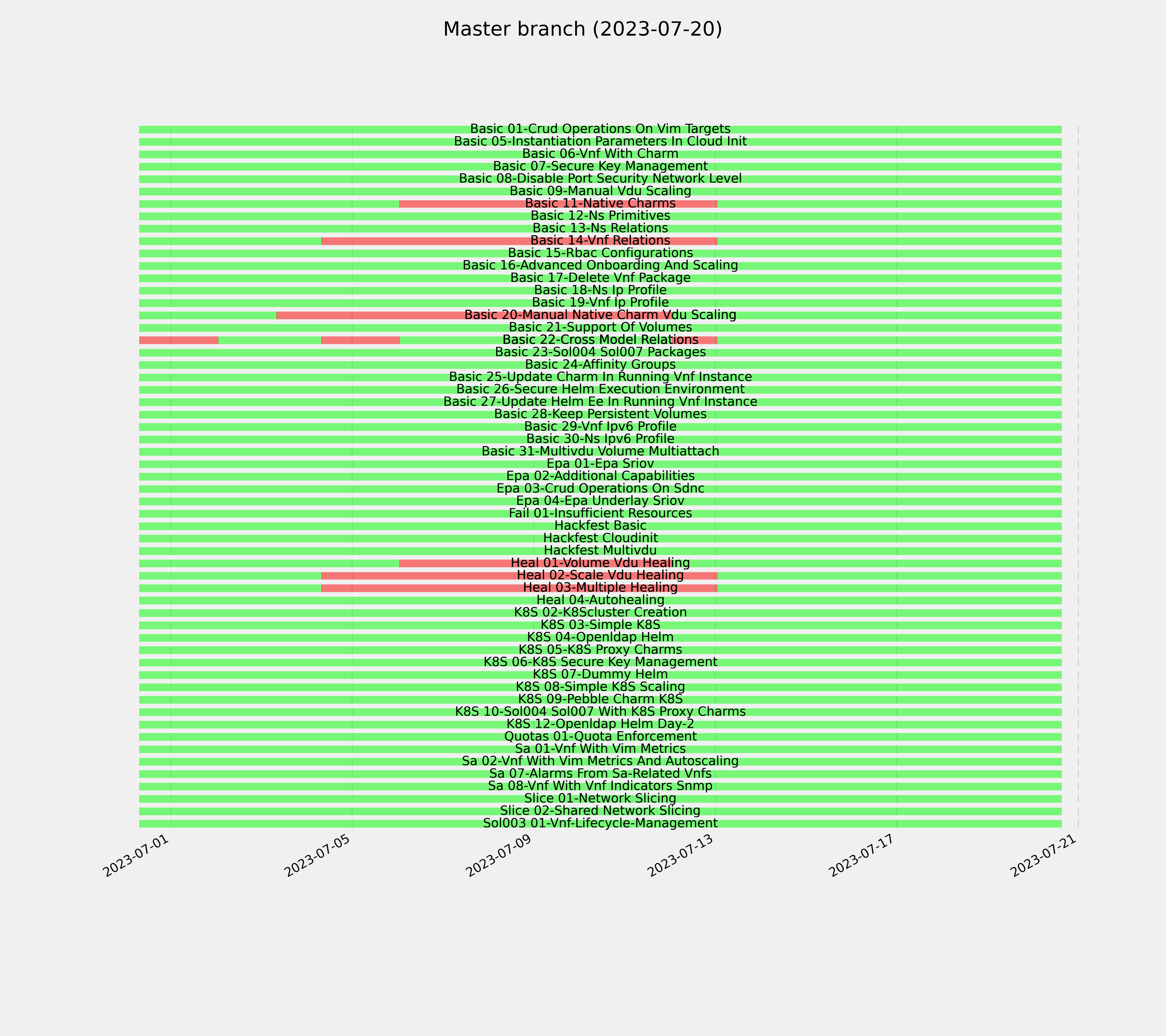 Master branch (2023-07-20)

Basic 01-Crud Operations On Vim Targets
Basic 05-Instantiation Parameters In Cloud Init
Basic 06-Vnf With Charm
Basic 07-Secure Key Management
Basic 08-Disable Port Security Network Level
Basic 09-Manual Vdu Scaling
Basic 11-Native Charms
Basic 12-Ns Primitives
Basic 13-Ns Relations
Basic 14-Vnf Relations
Basic 15-Rbac Configurations
Basic 16-Advanced Onboarding And Scaling
Basic 17-Delete Vnf Package
Basic 18-Ns Ip Profile
Basic 19-Vnf Ip Profile
Basic 20-Manual Native Charm Vdu Scaling
Basic 21-Support Of Volumes
Basic 22-Cross Model Relations
Basic 23-Sol004 Sol007 Packages
Basic 24-Affinity Groups
Basic 25-Update Charm In Running Vnf Instance
Basic 26-Secure Helm Execution Environment
Basic 27-Update Helm Ee In Running Vnf Instance
Basic 28-Keep Persistent Volumes
Basic 29-Vnf Ipv6 Profile
Basic 30-Ns Ipv6 Profile
Basic 31-Multivdu Volume Multiattach
Epa 01-Epa Sriov
Epa 02-Additional Capabilities
Epa 03-Crud Operations On Sdnc
Epa 04-Epa Underlay Sriov
Fail 01-Insufficient Resources
Hackfest Basic
Hackfest Cloudinit
Hackfest Multivdu
Heal 01-Volume Vdu Healing
Heal 02-Scale Vdu Healing
Heal 03-Multiple Healing
Heal 04-Autohealing
K8S 02-K8Scluster Creation
K8S 03-Simple K8S
K8S 04-Openldap Helm
K8S 05-K8S Proxy Charms
K8S 06-K8S Secure Key Management
K8S 07-Dummy Helm
K8S 08-Simple K8S Scaling
K8S 09-Pebble Charm K8S
K8S 10-Sol004 Sol007 With K8S Proxy Charms
K8S 12-Openldap Helm Day-2
Quotas 01-Quota Enforcement
Sa 01-Vnf With Vim Metrics
Sa 02-Vnf With Vim Metrics And Autoscaling
Sa 07-Alarms From Sa-Related Vnfs
Sa 08-Vnf With Vnf Indicators Snmp
Slice 01-Network Slicing
Slice 02-Shared Network Slicing
Sol003 01-Vnf-Lifecycle-Management

2023-07-01
2023-07-05
2023-07-09
2023-07-13
2023-07-17
2023-07-21